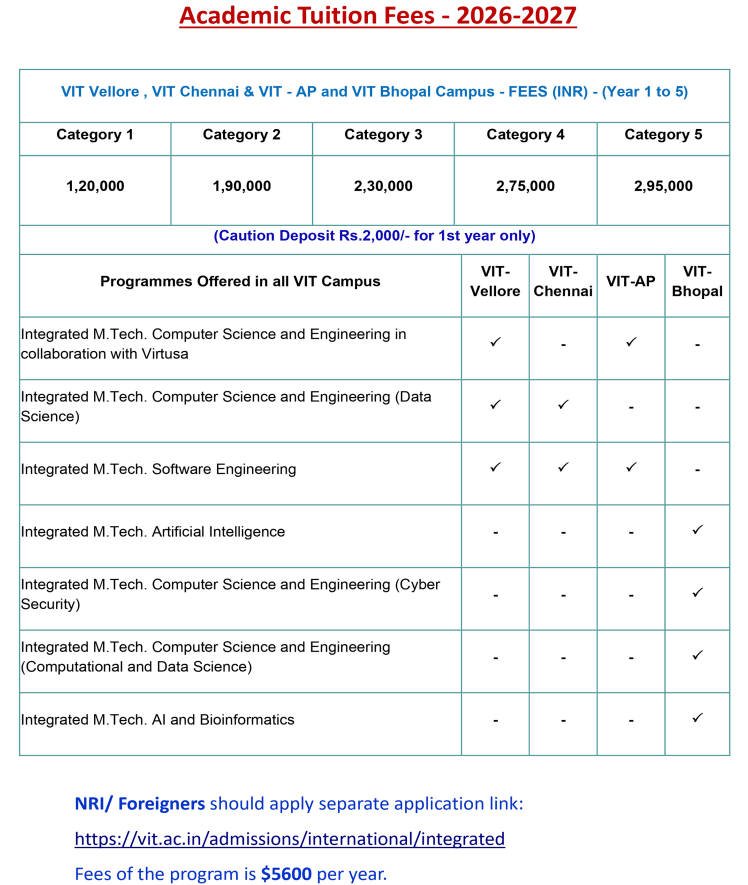 Academic Tuition Fees - 2026-2027

VIT Vellore , VIT Chennai & VIT - AP and VIT Bhopal Campus - FEES (INR) - (Year 1 to 5)

| Category 1 | Category 2 | Category 3 | Category 4 | Category 5 |
|---|---|---|---|---|
| 1,20,000 | 1,90,000 | 2,30,000 | 2,75,000 | 2,95,000 |

(Caution Deposit Rs.2,000/- for 1st year only)

| Programmes Offered in all VIT Campus | VIT-Vellore | VIT-Chennai | VIT-AP | VIT-Bhopal |
|---|---|---|---|---|
| Integrated M.Tech. Computer Science and Engineering in collaboration with Virtusa | ✓ | - | ✓ | - |
| Integrated M.Tech. Computer Science and Engineering (Data Science) | ✓ | ✓ | - | - |
| Integrated M.Tech. Software Engineering | ✓ | ✓ | ✓ | - |
| Integrated M.Tech. Artificial Intelligence | - | - | - | ✓ |
| Integrated M.Tech. Computer Science and Engineering (Cyber Security) | - | - | - | ✓ |
| Integrated M.Tech. Computer Science and Engineering (Computational and Data Science) | - | - | - | ✓ |
| Integrated M.Tech. AI and Bioinformatics | - | - | - | ✓ |

NRI/ Foreigners should apply separate application link:

https://vit.ac.in/admissions/international/integrated

Fees of the program is $5600 per year.